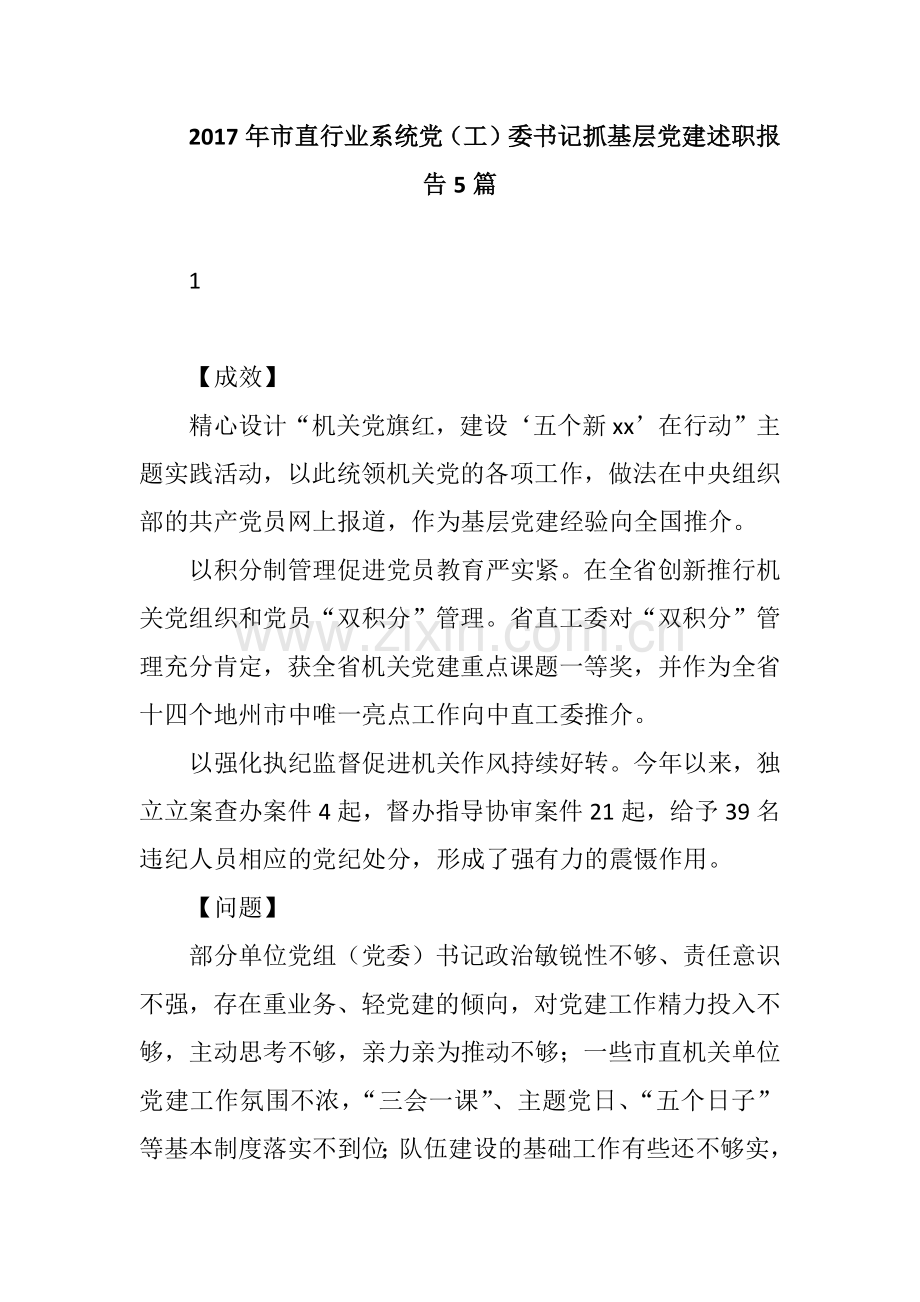 2017年市直行业系统党（工）委书记抓基层党建述职报告5篇

1

【成效】

精心设计“机关党旗红，建设‘五个新xx’在行动”主题实践活动，以此统领机关党的各项工作，做法在中央组织部的共产党员网上报道，作为基层党建经验向全国推介。

以积分制管理促进党员教育严实紧。在全省创新推行机关党组织和党员“双积分”管理。省直工委对“双积分”管理充分肯定，获全省机关党建重点课题一等奖，并作为全省十四个地州市中唯一亮点工作向中直工委推介。

以强化执纪监督促进机关作风持续好转。今年以来，独立立案查办案件4起，督办指导协审案件21起，给予39名违纪人员相应的党纪处分，形成了强有力的震慑作用。

【问题】

部分单位党组（党委）书记政治敏锐性不够、责任意识不强，存在重业务、轻党建的倾向，对党建工作精力投入不够，主动思考不够，亲力亲为推动不够；一些市直机关单位党建工作氛围不浓，“三会一课”、主题党日、“五个日子”等基本制度落实不到位;队伍建设的基础工作有些还不够实，

www.zixin.com.cn